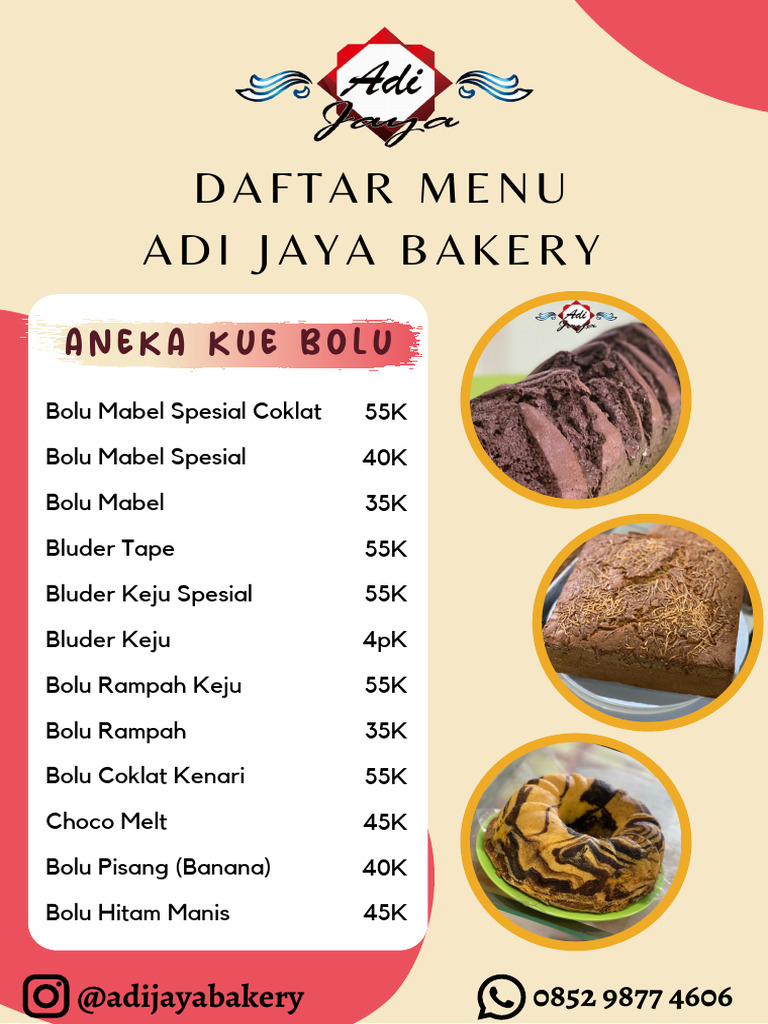 Adi Jaya

DAFTAR MENU
ADI JAYA BAKERY

ANEKA KUE BOLU

| | |
|---|---|
| Bolu Mabel Spesial Coklat | 55K |
| Bolu Mabel Spesial | 40K |
| Bolu Mabel | 35K |
| Bluder Tape | 55K |
| Bluder Keju Spesial | 55K |
| Bluder Keju | 4pK |
| Bolu Rampah Keju | 55K |
| Bolu Rampah | 35K |
| Bolu Coklat Kenari | 55K |
| Choco Melt | 45K |
| Bolu Pisang (Banana) | 40K |
| Bolu Hitam Manis | 45K |

Adi Jaya

@adijayabakery
0852 9877 4606